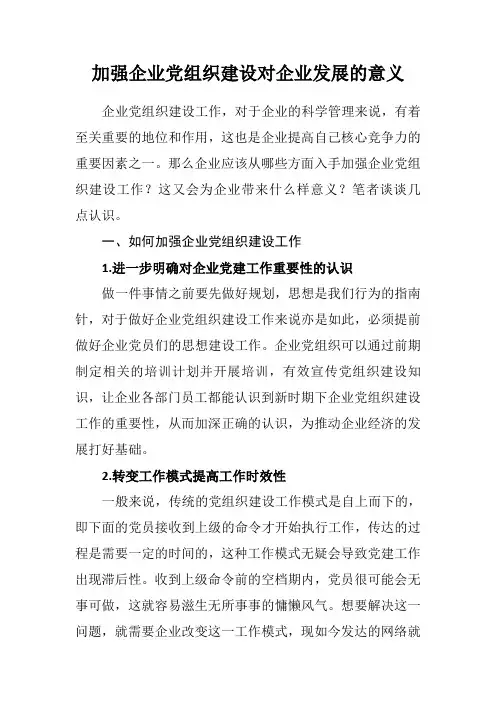 加强企业党组织建设对企业发展的意义

企业党组织建设工作，对于企业的科学管理来说，有着至关重要的地位和作用，这也是企业提高自己核心竞争力的重要因素之一。那么企业应该从哪些方面入手加强企业党组织建设工作？这又会为企业带来什么样意义？笔者谈谈几点认识。

一、如何加强企业党组织建设工作

1.进一步明确对企业党建工作重要性的认识

做一件事情之前要先做好规划，思想是我们行为的指南针，对于做好企业党组织建设工作来说亦是如此，必须提前做好企业党员们的思想建设工作。企业党组织可以通过前期制定相关的培训计划并开展培训，有效宣传党组织建设知识，让企业各部门员工都能认识到新时期下企业党组织建设工作的重要性，从而加深正确的认识，为推动企业经济的发展打好基础。

2.转变工作模式提高工作时效性

一般来说，传统的党组织建设工作模式是自上而下的，即下面的党员接收到上级的命令才开始执行工作，传达的过程是需要一定的时间的，这种工作模式无疑会导致党建工作出现滞后性。收到上级命令前的空档期内，党员很可能会无事可做，这就容易滋生无所事事的慵懒风气。想要解决这一问题，就需要企业改变这一工作模式，现如今发达的网络就